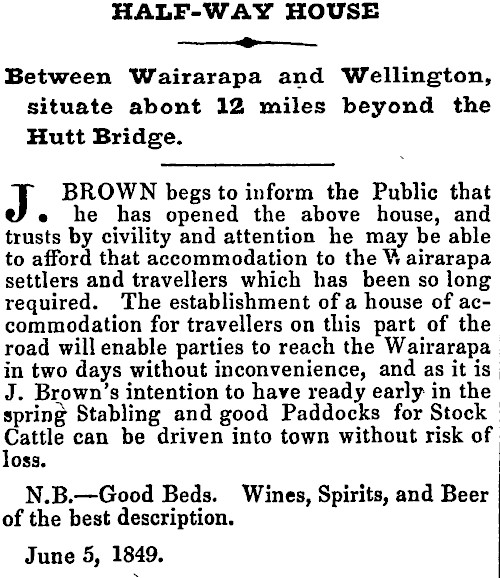 HALF-WAY HOUSE

Between Wairarapa and Wellington, situate abont 12 miles beyond the Hutt Bridge.

J. BROWN begs to inform the Public that he has opened the above house, and trusts by civility and attention he may be able to afford that accommodation to the Wairarapa settlers and travellers which has been so long required. The establishment of a house of accommodation for travellers on this part of the road will enable parties to reach the Wairarapa in two days without inconvenience, and as it is J. Brown's intention to have ready early in the spring Stabling and good Paddocks for Stock Cattle can be driven into town without risk of loss.

N.B.—Good Beds. Wines, Spirits, and Beer of the best description.

June 5, 1849.